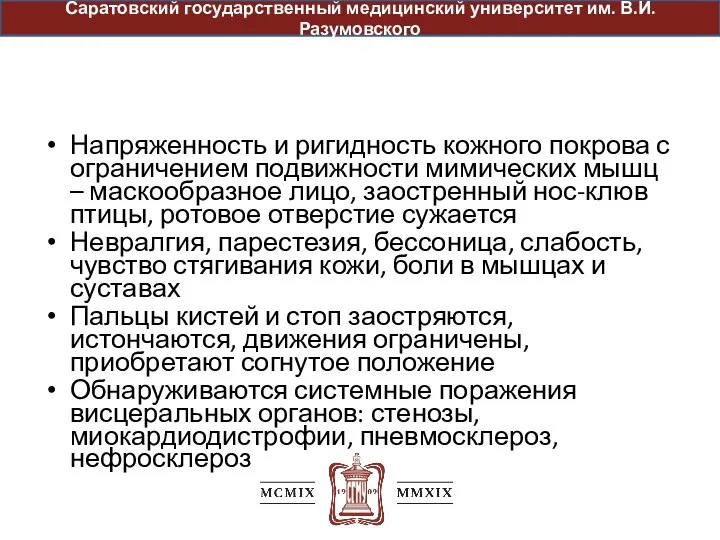 Саратовский государственный медицинский университет им. В.И. Разумовского

• Напряженность и ригидность кожного покрова с ограничением подвижности мимических мышц – маскообразное лицо, заостренный нос-клюв птицы, ротовое отверстие сужается
• Невралгия, парестезия, бессоница, слабость, чувство стягивания кожи, боли в мышцах и суставах
• Пальцы кистей и стоп заостряются, истончаются, движения ограничены, приобретают согнутое положение
• Обнаруживаются системные поражения висцеральных органов: стенозы, миокардиодистрофии, пневмосклероз, нефросклероз

MCMIX 19 09 MMXIX